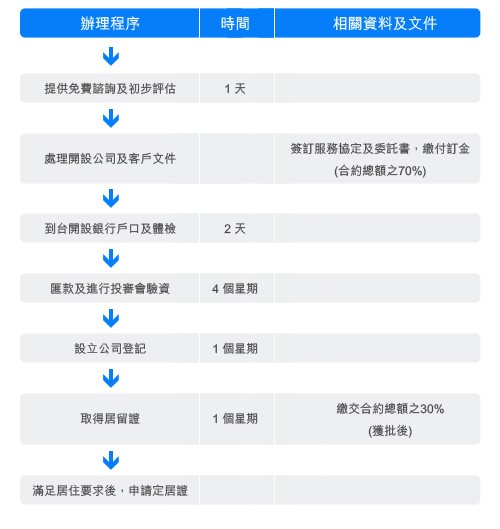 | 辦理程序 | 時間 | 相關資料及文件 |
|---|---|---|
| 提供免費諮詢及初步評估 | 1 天 | |
| 處理開設公司及客戶文件 | | 簽訂服務協定及委託書，繳付訂金 (合約總額之70%) |
| 到台開設銀行戶口及體檢 | 2 天 | |
| 匯款及進行投審會驗資 | 4 個星期 | |
| 設立公司登記 | 1 個星期 | |
| 取得居留證 | 1 個星期 | 繳交合約總額之30% (獲批後) |
| 滿足居住要求後，申請定居證 | | |